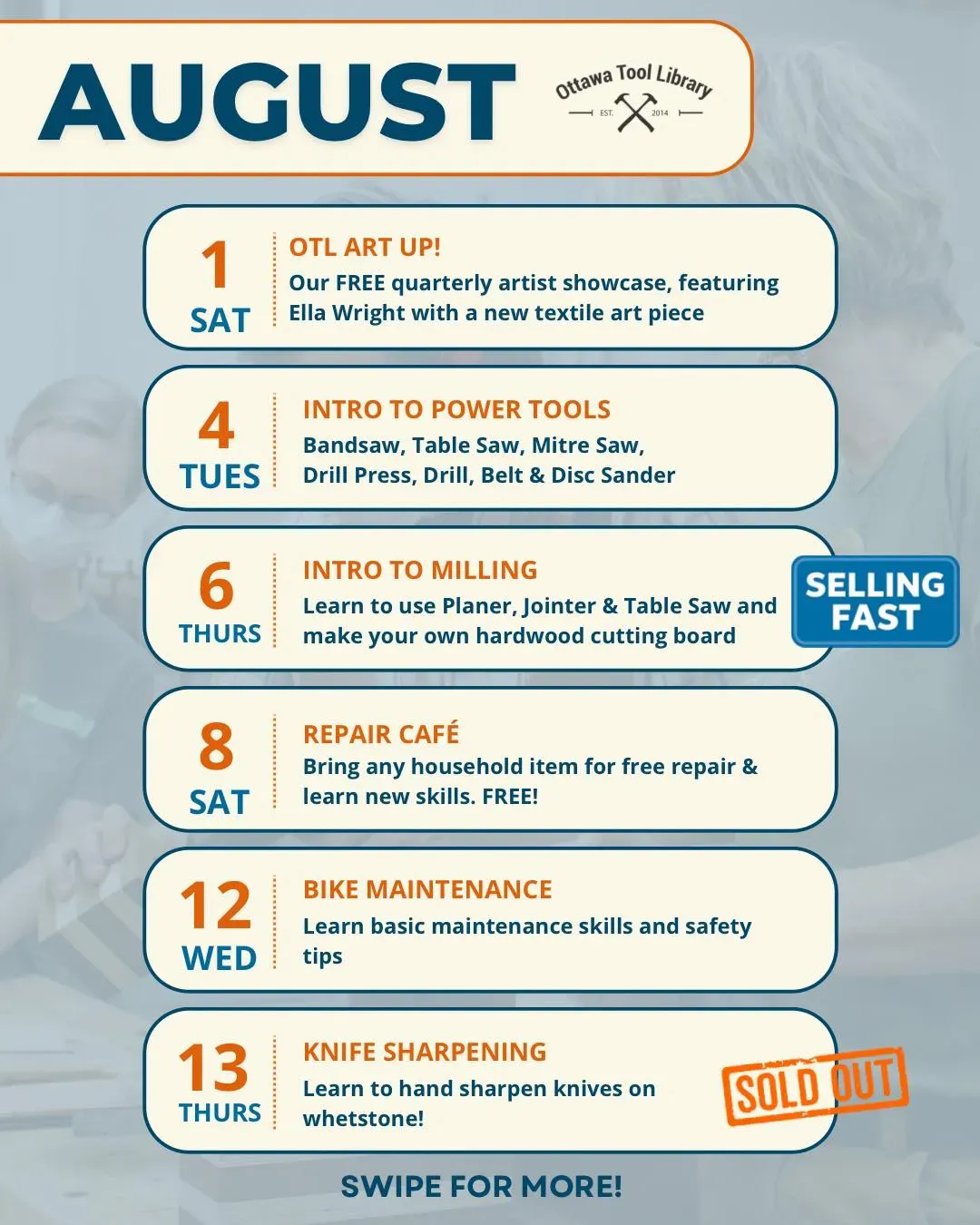 AUGUST

Ottawa Tool Library
EST. 2014

1
SAT

OTL ART UP!
Our FREE quarterly artist showcase, featuring Ella Wright with a new textile art piece

4
TUES

INTRO TO POWER TOOLS
Bandsaw, Table Saw, Mitre Saw, Drill Press, Drill, Belt & Disc Sander

6
THURS

INTRO TO MILLING
Learn to use Planer, Jointer & Table Saw and make your own hardwood cutting board

SELLING FAST

8
SAT

REPAIR CAFÉ
Bring any household item for free repair & learn new skills. FREE!

12
WED

BIKE MAINTENANCE
Learn basic maintenance skills and safety tips

13
THURS

KNIFE SHARPENING
Learn to hand sharpen knives on whetstone!

SOLD OUT

SWIPE FOR MORE!